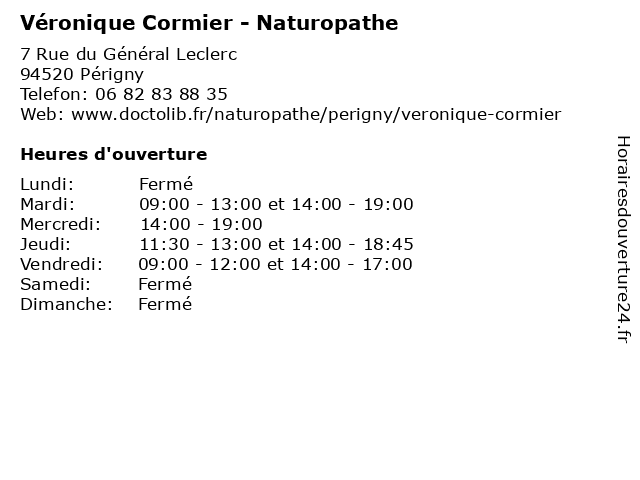 Véronique Cormier - Naturopathe

7 Rue du Général Leclerc
94520 Périgny
Telefon: 06 82 83 88 35
Web: www.doctolib.fr/naturopathe/perigny/veronique-cormier

Heures d'ouverture

| | |
|---|---|
| Lundi: | Fermé |
| Mardi: | 09:00 - 13:00 et 14:00 - 19:00 |
| Mercredi: | 14:00 - 19:00 |
| Jeudi: | 11:30 - 13:00 et 14:00 - 18:45 |
| Vendredi: | 09:00 - 12:00 et 14:00 - 17:00 |
| Samedi: | Fermé |
| Dimanche: | Fermé |

Horairesdouverture24.fr